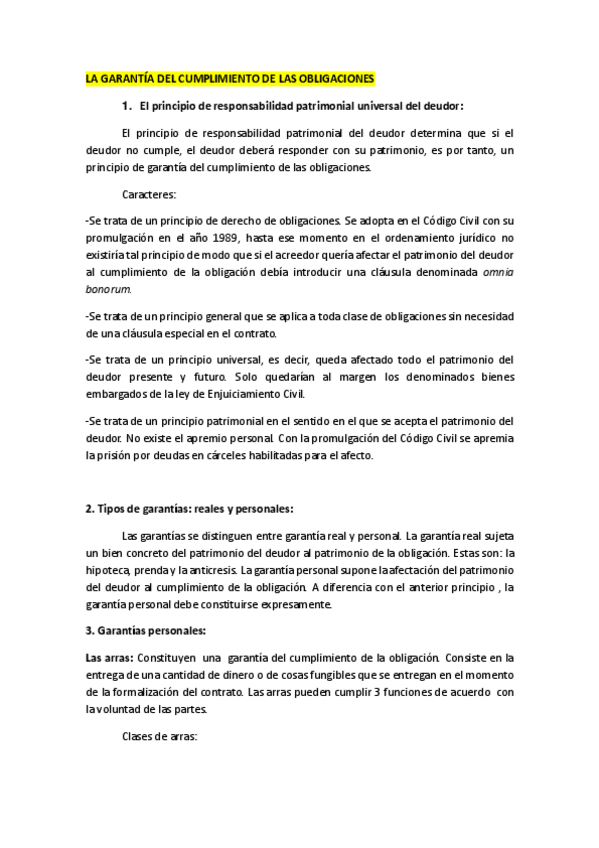 LA GARANTÍA DEL CUMPLIMIENTO DE LAS OBLIGACIONES

1. El principio de responsabilidad patrimonial universal del deudor:

El principio de responsabilidad patrimonial del deudor determina que si el deudor no cumple, el deudor deberá responder con su patrimonio, es por tanto, un principio de garantía del cumplimiento de las obligaciones.

Caracteres:

-Se trata de un principio de derecho de obligaciones. Se adopta en el Código Civil con su promulgación en el año 1989, hasta ese momento en el ordenamiento jurídico no existiría tal principio de modo que si el acreedor quería afectar el patrimonio del deudor al cumplimiento de la obligación debía introducir una cláusula denominada omnia bonorum.

-Se trata de un principio general que se aplica a toda clase de obligaciones sin necesidad de una cláusula especial en el contrato.

-Se trata de un principio universal, es decir, queda afectado todo el patrimonio del deudor presente y futuro. Solo quedarían al margen los denominados bienes embargados de la ley de Enjuiciamiento Civil.

-Se trata de un principio patrimonial en el sentido en el que se acepta el patrimonio del deudor. No existe el apremio personal. Con la promulgación del Código Civil se apremia la prisión por deudas en cárceles habilitadas para el afecto.

2. Tipos de garantías: reales y personales:

Las garantías se distinguen entre garantía real y personal. La garantía real sujeta un bien concreto del patrimonio del deudor al patrimonio de la obligación. Estas son: la hipoteca, prenda y la anticresis. La garantía personal supone la afectación del patrimonio del deudor al cumplimiento de la obligación. A diferencia con el anterior principio , la garantía personal debe constituirse expresamente.

3. Garantías personales:

Las arras: Constituyen una garantía del cumplimiento de la obligación. Consiste en la entrega de una cantidad de dinero o de cosas fungibles que se entregan en el momento de la formalización del contrato. Las arras pueden cumplir 3 funciones de acuerdo con la voluntad de las partes.

Clases de arras: